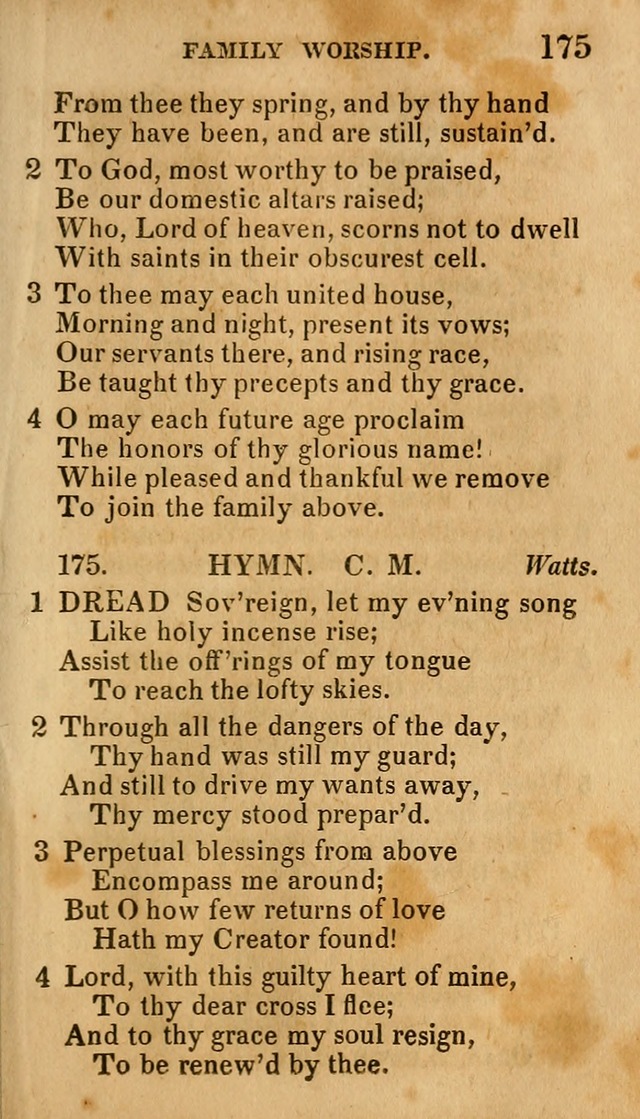 FAMILY WORSHIP. 175

From thee they spring, and by thy hand
They have been, and are still, sustain'd.

2 To God, most worthy to be praised,
Be our domestic altars raised;
Who, Lord of heaven, scorns not to dwell
With saints in their obscurest cell.

3 To thee may each united house,
Morning and night, present its vows;
Our servants there, and rising race,
Be taught thy precepts and thy grace.

4 O may each future age proclaim
The honors of thy glorious name!
While pleased and thankful we remove
To join the family above.

175. HYMN. C. M. Watts.

1 DREAD Sov'reign, let my ev'ning song
Like holy incense rise;
Assist the off'rings of my tongue
To reach the lofty skies.

2 Through all the dangers of the day,
Thy hand was still my guard;
And still to drive my wants away,
Thy mercy stood prepar'd.

3 Perpetual blessings from above
Encompass me around;
But O how few returns of love
Hath my Creator found!

4 Lord, with this guilty heart of mine,
To thy dear cross I flee;
And to thy grace my soul resign,
To be renew'd by thee.